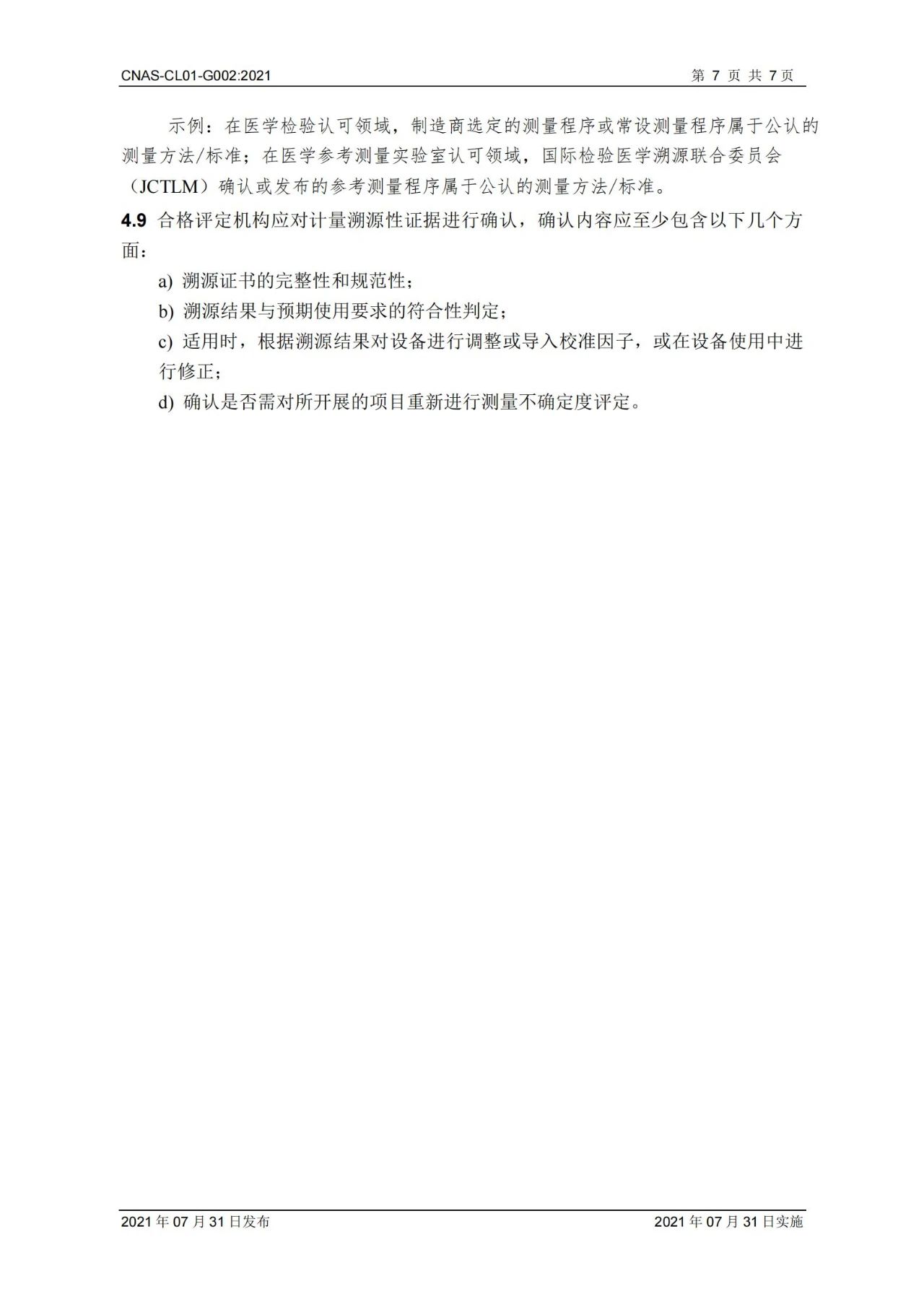 CNAS-CL01-G002:2021 第 7 页 共 7 页

示例：在医学检验认可领域，制造商选定的测量程序或常设测量程序属于公认的测量方法/标准；在医学参考测量实验室认可领域，国际检验医学溯源联合委员会（JCTLM）确认或发布的参考测量程序属于公认的测量方法/标准。

4.9 合格评定机构应对计量溯源性证据进行确认，确认内容应至少包含以下几个方面：

a) 溯源证书的完整性和规范性；

b) 溯源结果与预期使用要求的符合性判定；

c) 适用时，根据溯源结果对设备进行调整或导入校准因子，或在设备使用中进行修正；

d) 确认是否需对所开展的项目重新进行测量不确定度评定。

2021 年 07 月 31 日发布 2021 年 07 月 31 日实施